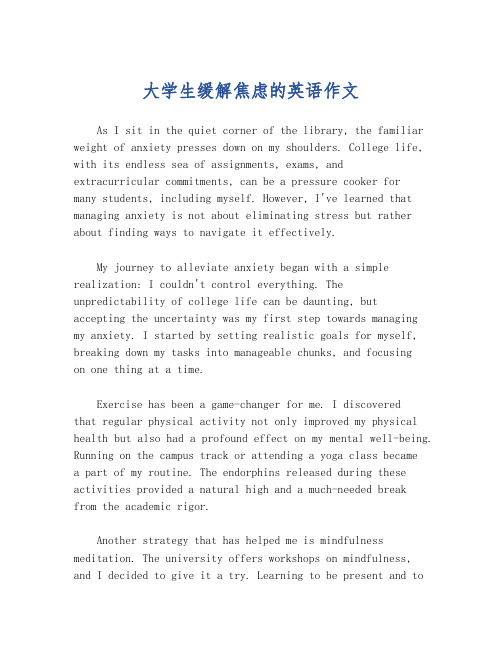 大学生缓解焦虑的英语作文

As I sit in the quiet corner of the library, the familiar weight of anxiety presses down on my shoulders. College life, with its endless sea of assignments, exams, and extracurricular commitments, can be a pressure cooker for many students, including myself. However, I've learned that managing anxiety is not about eliminating stress but rather about finding ways to navigate it effectively.

My journey to alleviate anxiety began with a simple realization: I couldn't control everything. The unpredictability of college life can be daunting, but accepting the uncertainty was my first step towards managing my anxiety. I started by setting realistic goals for myself, breaking down my tasks into manageable chunks, and focusing on one thing at a time.

Exercise has been a game-changer for me. I discovered that regular physical activity not only improved my physical health but also had a profound effect on my mental well-being. Running on the campus track or attending a yoga class became a part of my routine. The endorphins released during these activities provided a natural high and a much-needed break from the academic rigor.

Another strategy that has helped me is mindfulness meditation. The university offers workshops on mindfulness, and I decided to give it a try. Learning to be present and to